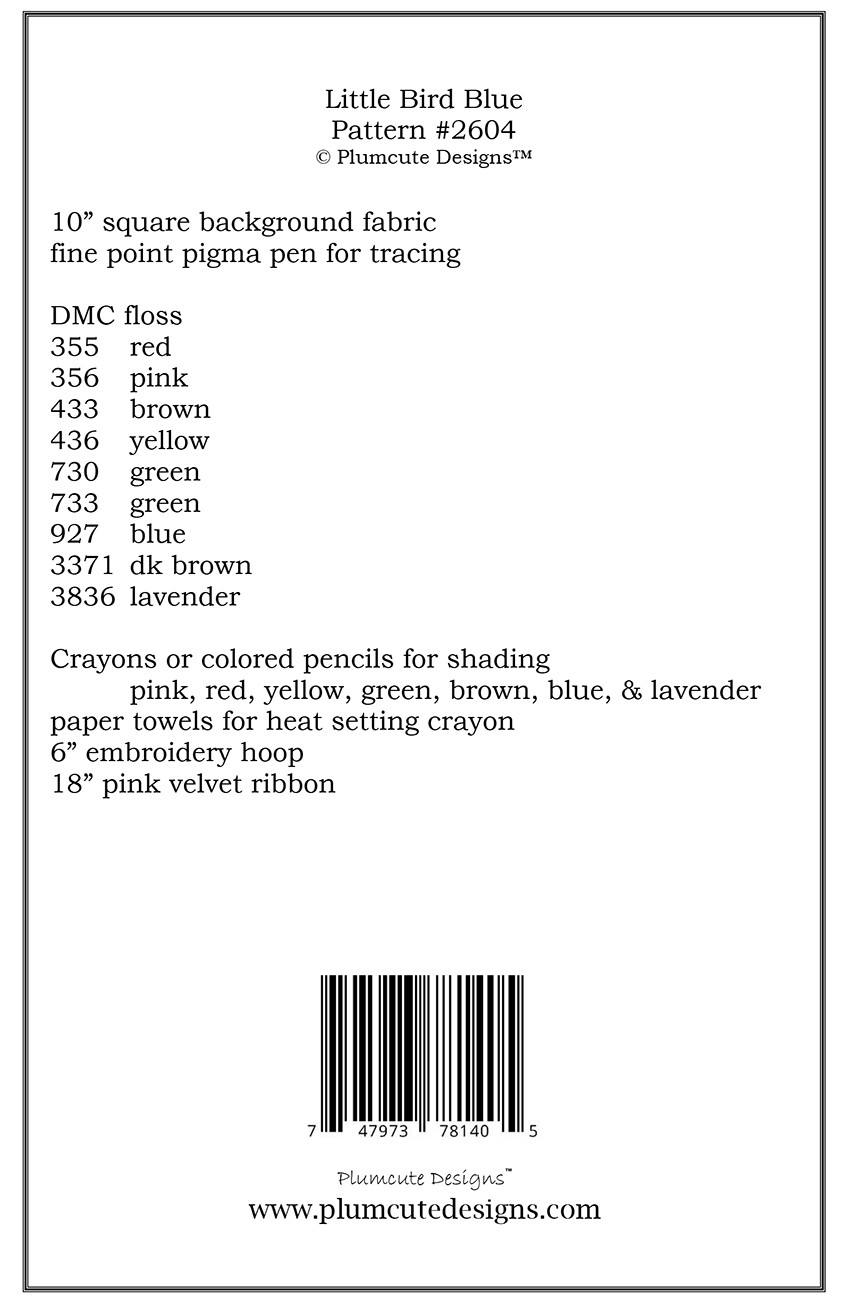 Little Bird Blue
Pattern #2604
© Plumcute Designs™

10” square background fabric
fine point pigma pen for tracing

DMC floss
355 red
356 pink
433 brown
436 yellow
730 green
733 green
927 blue
3371 dk brown
3836 lavender

Crayons or colored pencils for shading
pink, red, yellow, green, brown, blue, & lavender
paper towels for heat setting crayon
6” embroidery hoop
18” pink velvet ribbon

7 47973 78140 5

Plumcute Designs™
www.plumcutedesigns.com